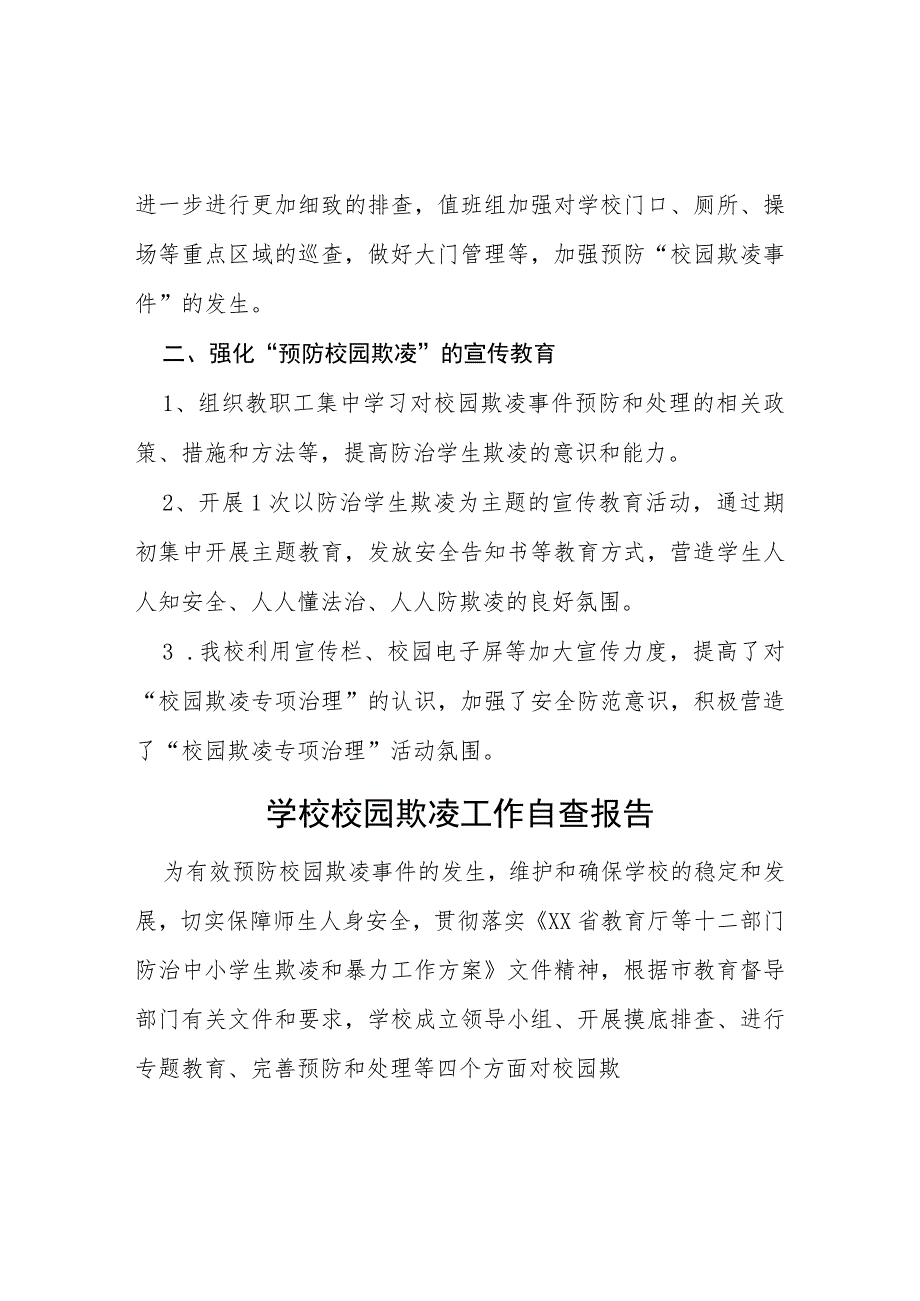 进一步进行更加细致的排查，值班组加强对学校门口、厕所、操场等重点区域的巡查，做好大门管理等，加强预防“校园欺凌事件”的发生。

二、强化“预防校园欺凌”的宣传教育

1、组织教职工集中学习对校园欺凌事件预防和处理的相关政策、措施和方法等，提高防治学生欺凌的意识和能力。

2、开展1次以防治学生欺凌为主题的宣传教育活动，通过期初集中开展主题教育，发放安全告知书等教育方式，营造学生人人知安全、人人懂法治、人人防欺凌的良好氛围。

3．我校利用宣传栏、校园电子屏等加大宣传力度，提高了对“校园欺凌专项治理”的认识，加强了安全防范意识，积极营造了“校园欺凌专项治理”活动氛围。

学校校园欺凌工作自查报告

为有效预防校园欺凌事件的发生，维护和确保学校的稳定和发展，切实保障师生人身安全，贯彻落实《XX省教育厅等十二部门防治中小学生欺凌和暴力工作方案》文件精神，根据市教育督导部门有关文件和要求，学校成立领导小组、开展摸底排查、进行专题教育、完善预防和处理等四个方面对校园欺